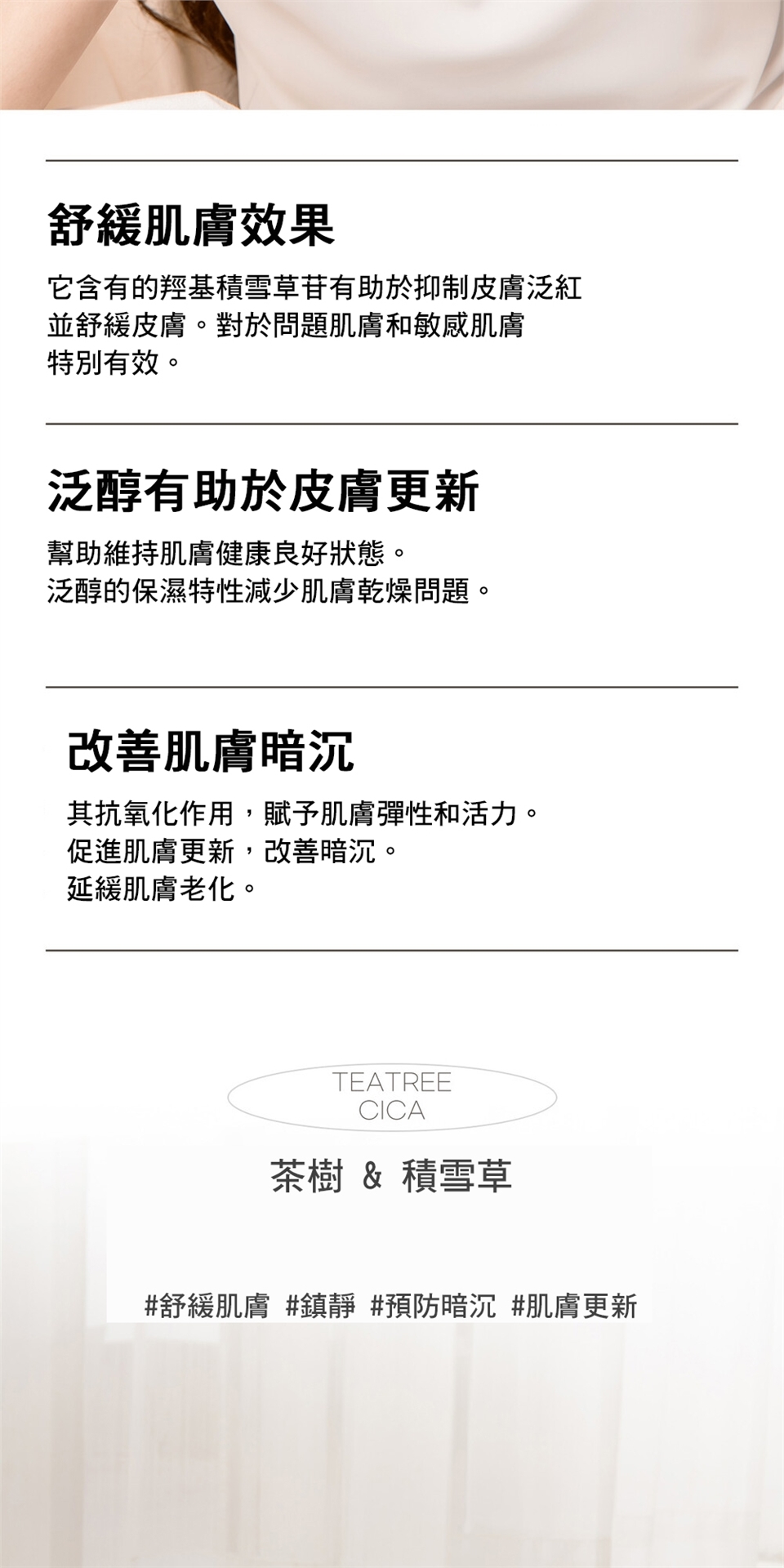 舒緩肌膚效果

它含有的羥基積雪草苷有助於抑制皮膚泛紅並舒緩皮膚。對於問題肌膚和敏感肌膚特別有效。

泛醇有助於皮膚更新

幫助維持肌膚健康良好狀態。
泛醇的保濕特性減少肌膚乾燥問題。

改善肌膚暗沉

其抗氧化作用，賦予肌膚彈性和活力。
促進肌膚更新，改善暗沉。
延緩肌膚老化。

TEATREE
CICA

茶樹 & 積雪草

#舒緩肌膚 #鎮靜 #預防暗沉 #肌膚更新